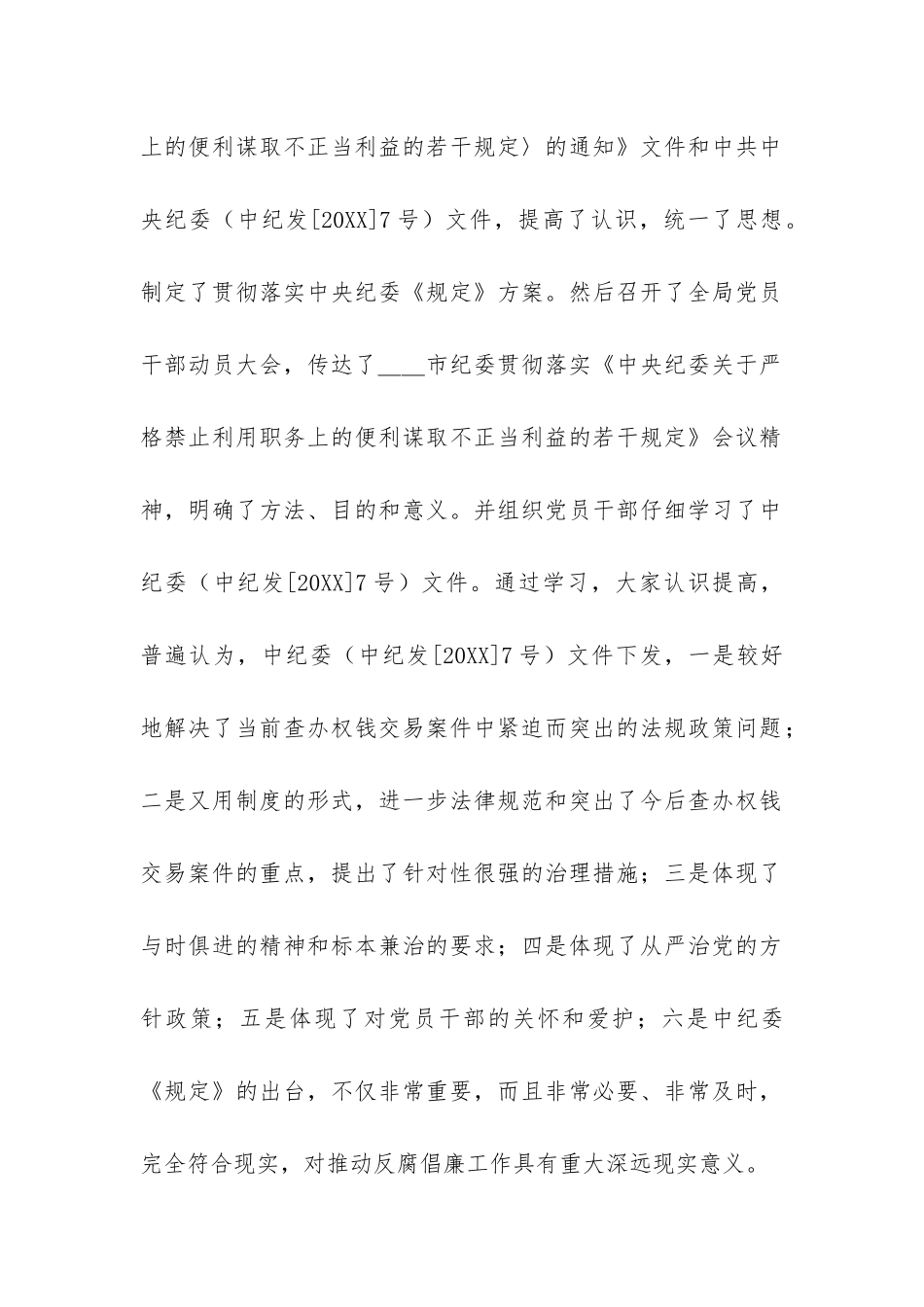 上的便利谋取不正当利益的若干规定〉的通知》文件和中共中央纪委（中纪发[20XX]7号）文件，提高了认识，统一了思想。制定了贯彻落实中央纪委《规定》方案。然后召开了全局党员干部动员大会，传达了____市纪委贯彻落实《中央纪委关于严格禁止利用职务上的便利谋取不正当利益的若干规定》会议精神，明确了方法、目的和意义。并组织党员干部仔细学习了中纪委（中纪发[20XX]7号）文件。通过学习，大家认识提高，普遍认为，中纪委（中纪发[20XX]7号）文件下发，一是较好地解决了当前查办权钱交易案件中紧迫而突出的法规政策问题；二是又用制度的形式，进一步法律规范和突出了今后查办权钱交易案件的重点，提出了针对性很强的治理措施；三是体现了与时俱进的精神和标本兼治的要求；四是体现了从严治党的方针政策；五是体现了对党员干部的关怀和爱护；六是中纪委《规定》的出台，不仅非常重要，而且非常必要、非常及时，完全符合现实，对推动反腐倡廉工作具有重大深远现实意义。